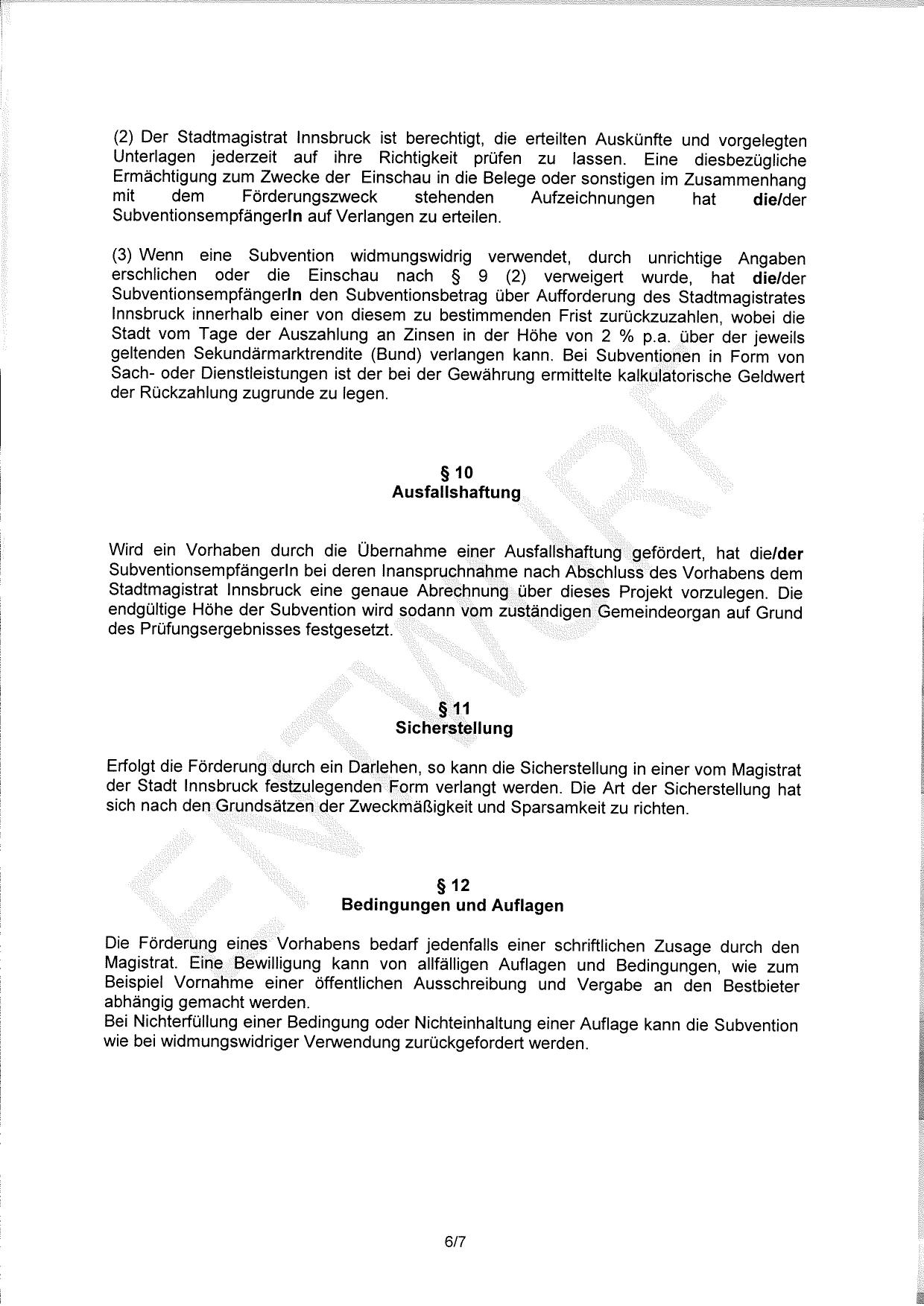 (2) Der Stadtmagistrat Innsbruck ist berechtigt, die erteilten Auskünfte und vorgelegten Unterlagen jederzeit auf ihre Richtigkeit prüfen zu lassen. Eine diesbezügliche Ermächtigung zum Zwecke der Einschau in die Belege oder sonstigen im Zusammenhang mit dem Förderungszweck stehenden Aufzeichnungen hat die/der SubventionsempfängerIn auf Verlangen zu erteilen.

(3) Wenn eine Subvention widmungswidrig verwendet, durch unrichtige Angaben erschlichen oder die Einschau nach § 9 (2) verweigert wurde, hat die/der SubventionsempfängerIn den Subventionsbetrag über Aufforderung des Stadtmagistrates Innsbruck innerhalb einer von diesem zu bestimmenden Frist zurückzuzahlen, wobei die Stadt vom Tage der Auszahlung an Zinsen in der Höhe von 2 % p.a. über der jeweils geltenden Sekundärmarktrendite (Bund) verlangen kann. Bei Subventionen in Form von Sach- oder Dienstleistungen ist der bei der Gewährung ermittelte kalkulatorische Geldwert der Rückzahlung zugrunde zu legen.

§ 10
Ausfallshaftung

Wird ein Vorhaben durch die Übernahme einer Ausfallshaftung gefördert, hat die/der SubventionsempfängerIn bei deren Inanspruchnahme nach Abschluss des Vorhabens dem Stadtmagistrat Innsbruck eine genaue Abrechnung über dieses Projekt vorzulegen. Die endgültige Höhe der Subvention wird sodann vom zuständigen Gemeindeorgan auf Grund des Prüfungsergebnisses festgesetzt.

§ 11
Sicherstellung

Erfolgt die Förderung durch ein Darlehen, so kann die Sicherstellung in einer vom Magistrat der Stadt Innsbruck festzulegenden Form verlangt werden. Die Art der Sicherstellung hat sich nach den Grundsätzen der Zweckmäßigkeit und Sparsamkeit zu richten.

§ 12
Bedingungen und Auflagen

Die Förderung eines Vorhabens bedarf jedenfalls einer schriftlichen Zusage durch den Magistrat. Eine Bewilligung kann von allfälligen Auflagen und Bedingungen, wie zum Beispiel Vornahme einer öffentlichen Ausschreibung und Vergabe an den Bestbieter abhängig gemacht werden.
Bei Nichterfüllung einer Bedingung oder Nichteinhaltung einer Auflage kann die Subvention wie bei widmungswidriger Verwendung zurückgefordert werden.

ENTWURF

6/7